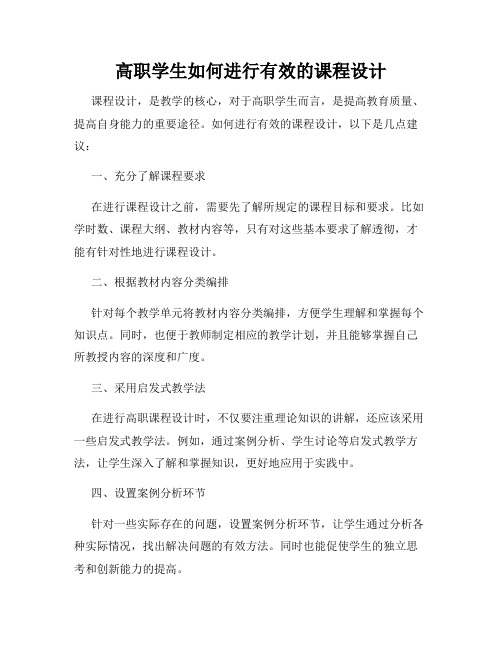 高职学生如何进行有效的课程设计

课程设计，是教学的核心，对于高职学生而言，是提高教育质量、提高自身能力的重要途径。如何进行有效的课程设计，以下是几点建议：

一、充分了解课程要求

在进行课程设计之前，需要先了解所规定的课程目标和要求。比如学时数、课程大纲、教材内容等，只有对这些基本要求了解透彻，才能有针对性地进行课程设计。

二、根据教材内容分类编排

针对每个教学单元将教材内容分类编排，方便学生理解和掌握每个知识点。同时，也便于教师制定相应的教学计划，并且能够掌握自己所教授内容的深度和广度。

三、采用启发式教学法

在进行高职课程设计时，不仅要注重理论知识的讲解，还应该采用一些启发式教学法。例如，通过案例分析、学生讨论等启发式教学方法，让学生深入了解和掌握知识，更好地应用于实践中。

四、设置案例分析环节

针对一些实际存在的问题，设置案例分析环节，让学生通过分析各种实际情况，找出解决问题的有效方法。同时也能促使学生的独立思考和创新能力的提高。